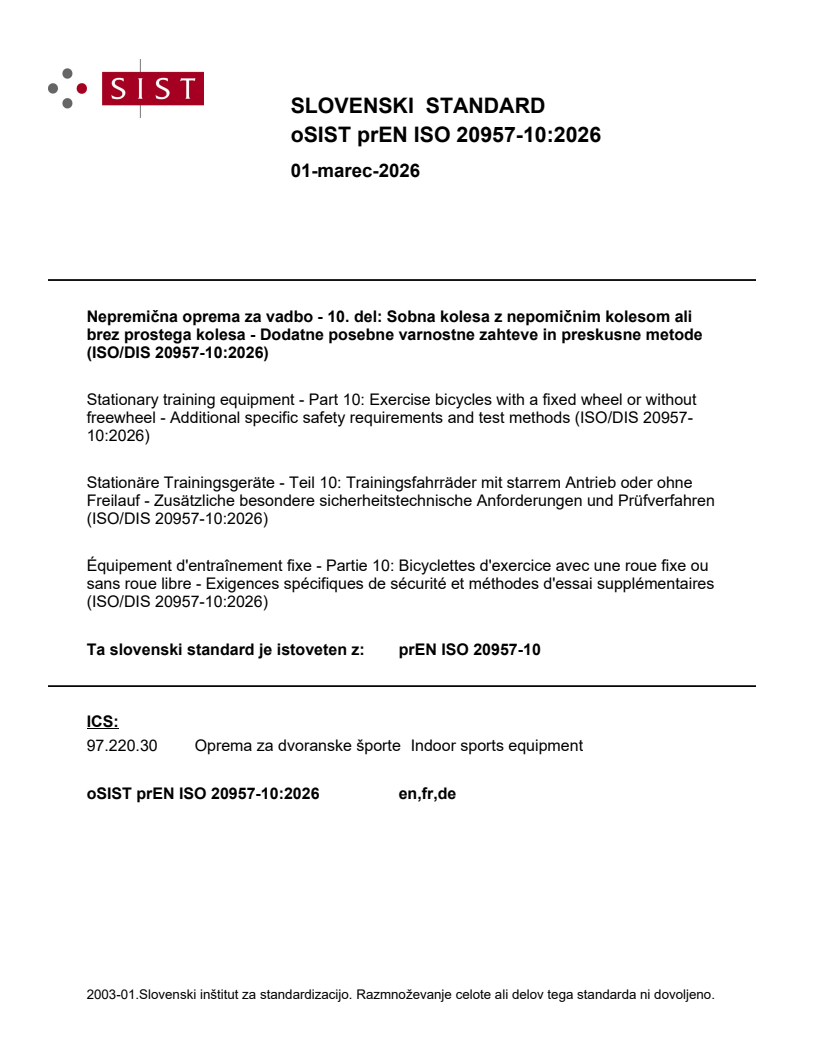 SIST

SLOVENSKI STANDARD
oSIST prEN ISO 20957-10:2026

01-marec-2026

Nepremična oprema za vadbo - 10. del: Sobna kolesa z nepomičnim kolesom ali brez prostega kolesa - Dodatne posebne varnostne zahteve in preskusne metode (ISO/DIS 20957-10:2026)

Stationary training equipment - Part 10: Exercise bicycles with a fixed wheel or without freewheel - Additional specific safety requirements and test methods (ISO/DIS 20957-10:2026)

Stationäre Trainingsgeräte - Teil 10: Trainingsfahrräder mit starrem Antrieb oder ohne Freilauf - Zusätzliche besondere sicherheitstechnische Anforderungen und Prüfverfahren (ISO/DIS 20957-10:2026)

Équipement d'entraînement fixe - Partie 10: Bicyclettes d'exercice avec une roue fixe ou sans roue libre - Exigences spécifiques de sécurité et méthodes d'essai supplémentaires (ISO/DIS 20957-10:2026)

Ta slovenski standard je istoveten z: prEN ISO 20957-10

ICS:
97.220.30 Oprema za dvoranske športe Indoor sports equipment

oSIST prEN ISO 20957-10:2026 en,fr,de

2003-01.Slovenski inštitut za standardizacijo. Razmnoževanje celote ali delov tega standarda ni dovoljeno.